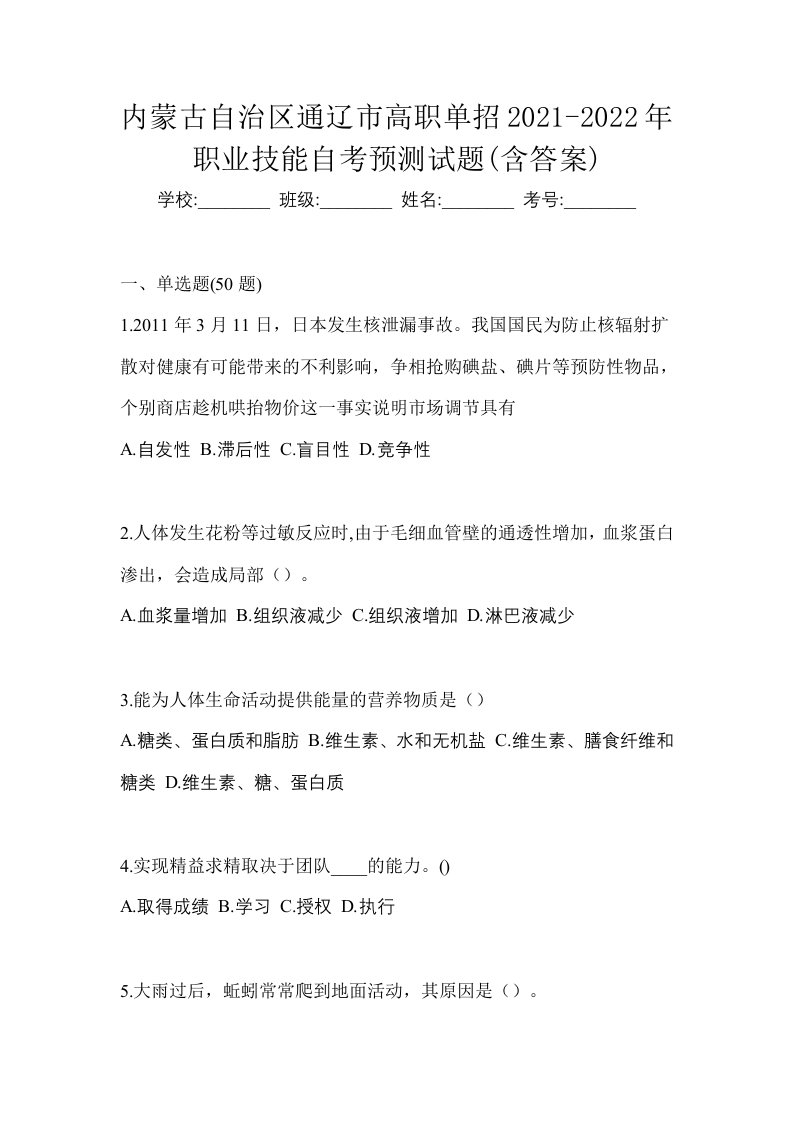 内蒙古自治区通辽市高职单招2021-2022年职业技能自考预测试题(含答案)

学校:________ 班级:________ 姓名:________ 考号:________

一、单选题(50 题)

1.2011 年 3 月 11 日，日本发生核泄漏事故。我国国民为防止核辐射扩散对健康有可能带来的不利影响，争相抢购碘盐、碘片等预防性物品，个别商店趁机哄抬物价这一事实说明市场调节具有

A.自发性 B.滞后性 C.盲目性 D.竞争性

2.人体发生花粉等过敏反应时,由于毛细血管壁的通透性增加，血浆蛋白渗出，会造成局部（）。

A.血浆量增加 B.组织液减少 C.组织液增加 D.淋巴液减少

3.能为人体生命活动提供能量的营养物质是（）

A.糖类、蛋白质和脂肪 B.维生素、水和无机盐 C.维生素、膳食纤维和糖类 D.维生素、糖、蛋白质

4.实现精益求精取决于团队____的能力。()

A.取得成绩 B.学习 C.授权 D.执行

5.大雨过后，蚯蚓常常爬到地面活动，其原因是（）。